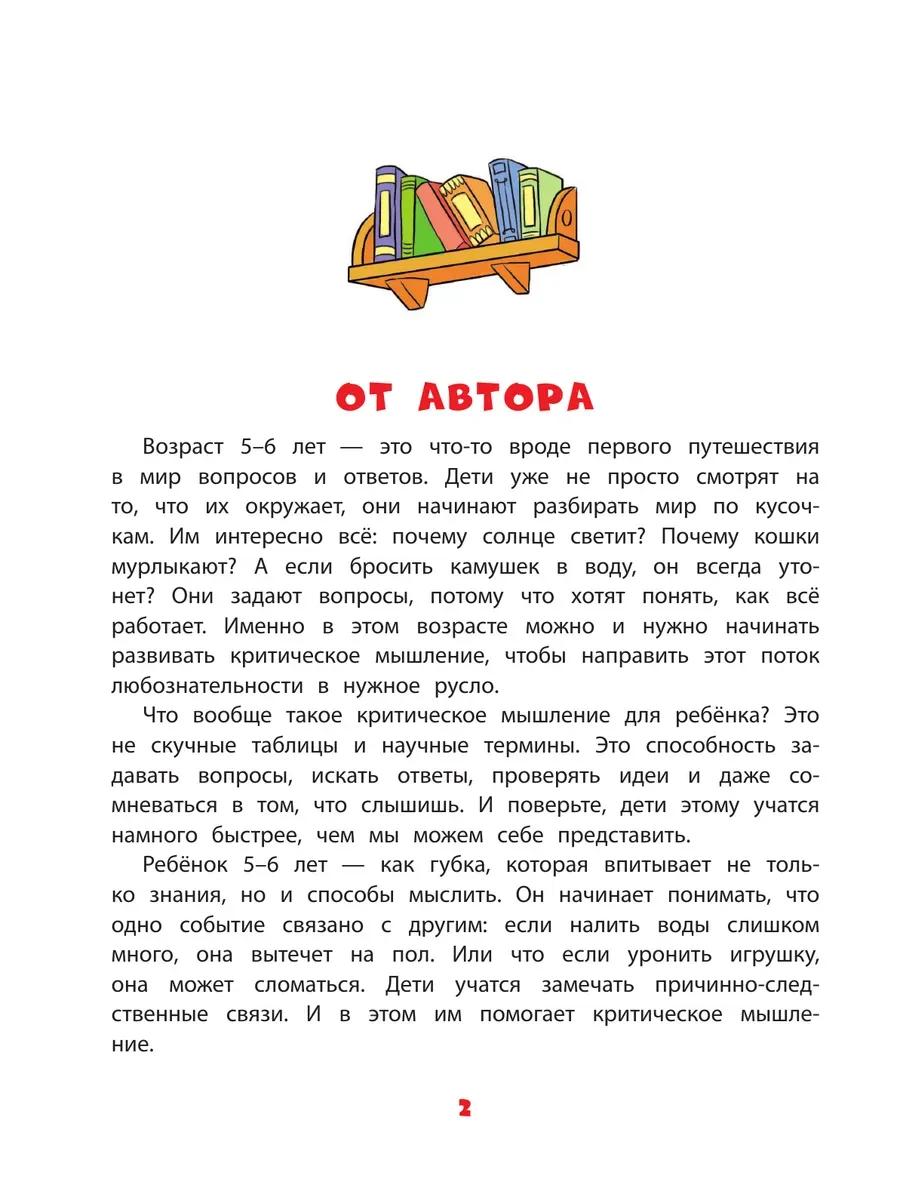 ОТ АВТОРА

Возраст 5–6 лет — это что-то вроде первого путешествия в мир вопросов и ответов. Дети уже не просто смотрят на то, что их окружает, они начинают разбирать мир по кусочкам. Им интересно всё: почему солнце светит? Почему кошки мурлыкают? А если бросить камушек в воду, он всегда утонет? Они задают вопросы, потому что хотят понять, как всё работает. Именно в этом возрасте можно и нужно начинать развивать критическое мышление, чтобы направить этот поток любознательности в нужное русло.

Что вообще такое критическое мышление для ребёнка? Это не скучные таблицы и научные термины. Это способность задавать вопросы, искать ответы, проверять идеи и даже сомневаться в том, что слышишь. И поверьте, дети этому учатся намного быстрее, чем мы можем себе представить.

Ребёнок 5–6 лет — как губка, которая впитывает не только знания, но и способы мыслить. Он начинает понимать, что одно событие связано с другим: если налить воды слишком много, она вытечет на пол. Или что если уронить игрушку, она может сломаться. Дети учатся замечать причинно-следственные связи. И в этом им помогает критическое мышление.

2